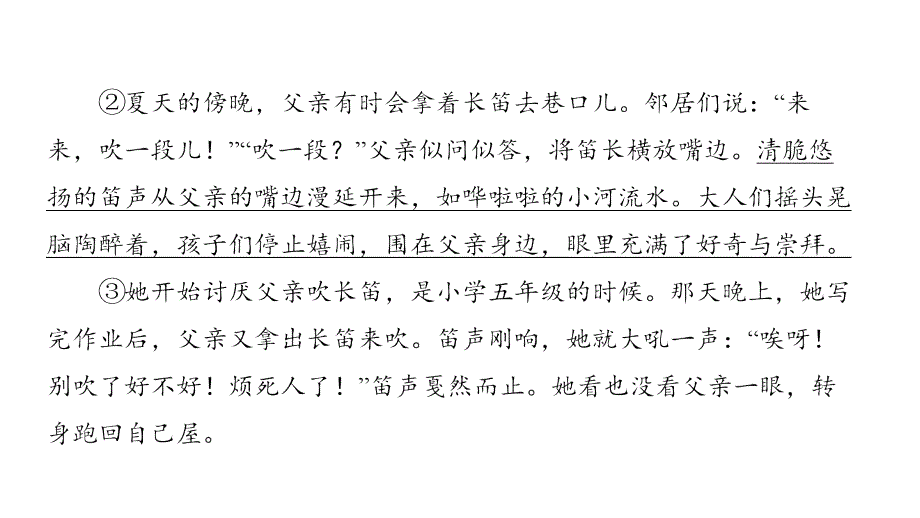 ②夏天的傍晚，父亲有时会拿着长笛去巷口儿。邻居们说：“来来，吹一段儿！”“吹一段？”父亲似问似答，将笛长横放嘴边。清脆悠扬的笛声从父亲的嘴边漫延开来，如哗啦啦的小河流水。大人们摇头晃脑陶醉着，孩子们停止嬉闹，围在父亲身边，眼里充满了好奇与崇拜。

③她开始讨厌父亲吹长笛，是小学五年级的时候。那天晚上，她写完作业后，父亲又拿出长笛来吹。笛声刚响，她就大吼一声：“唉呀！别吹了好不好！烦死人了！”笛声戛然而止。她看也没看父亲一眼，转身跑回自己屋。